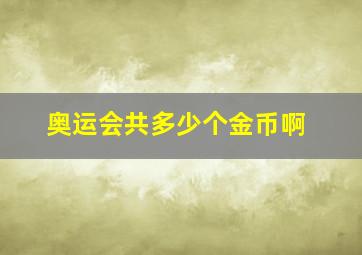 奥运会共多少个金币啊